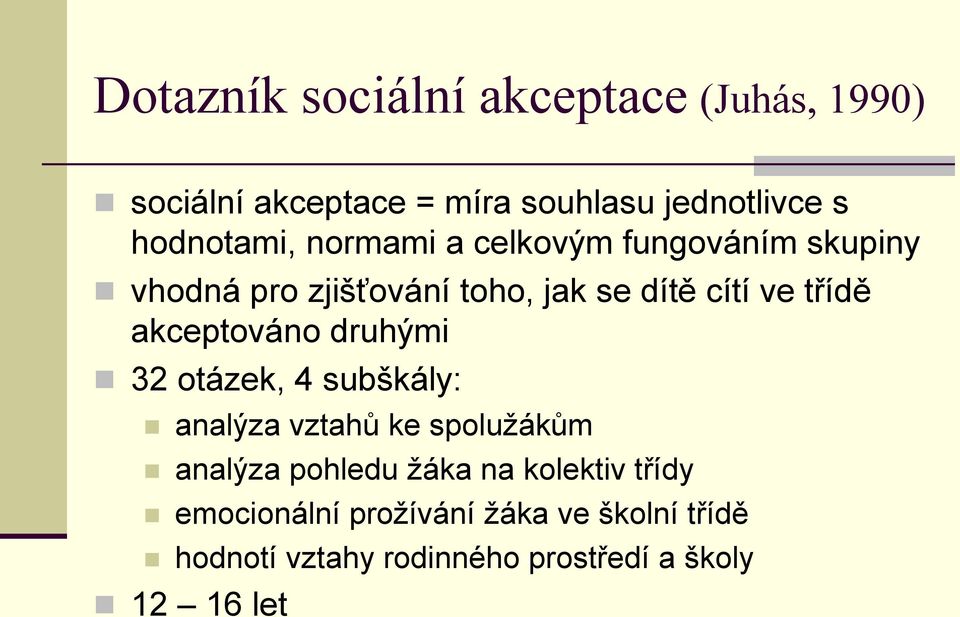 Dotazník sociální akceptace (Juhás, 1990)

sociální akceptace = míra souhlasu jednotlivce s hodnotami, normami a celkovým fungováním skupiny

vhodná pro zjišťování toho, jak se dítě cítí ve třídě akceptováno druhými

32 otázek, 4 subškály:

analýza vztahů ke spolužákům

analýza pohledu žáka na kolektiv třídy

emocionální prožívání žáka ve školní třídě

hodnotí vztahy rodinného prostředí a školy

12 – 16 let